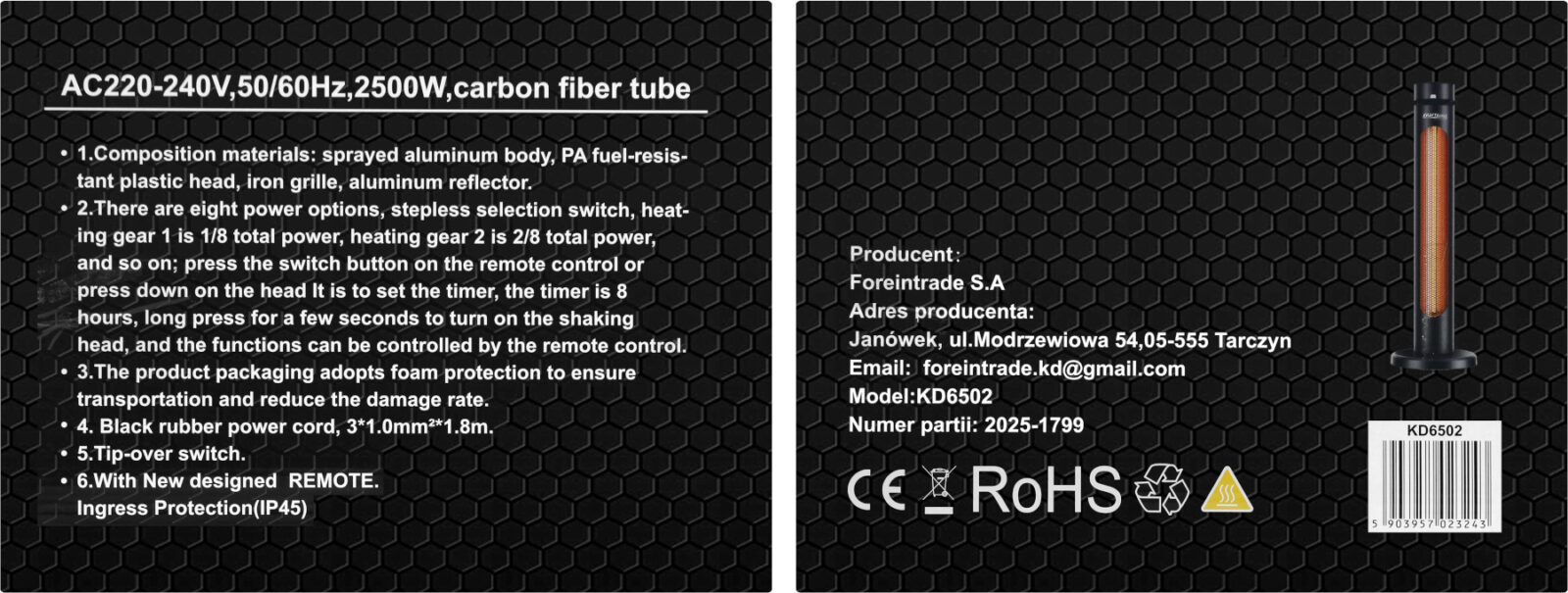 AC220-240V,50/60Hz,2500W,carbon fiber tube

• 1.Composition materials: sprayed aluminum body, PA fuel-resistant plastic head, iron grille, aluminum reflector.
• 2.There are eight power options, stepless selection switch, heating gear 1 is 1/8 total power, heating gear 2 is 2/8 total power, and so on; press the switch button on the remote control or press down on the head It is to set the timer, the timer is 8 hours, long press for a few seconds to turn on the shaking head, and the functions can be controlled by the remote control.
• 3.The product packaging adopts foam protection to ensure transportation and reduce the damage rate.
• 4. Black rubber power cord, 3*1.0mm²*1.8m.
• 5.Tip-over switch.
• 6.With New designed REMOTE.
Ingress Protection(IP45)

Producent:
Foreintrade S.A
Adres producenta:
Janówek, ul.Modrzewiowa 54,05-555 Tarczyn
Email: foreintrade.kd@gmail.com
Model:KD6502
Numer partii: 2025-1799

CE RoHS

KD6502
5 903957 023243